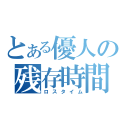 とある優人の
残存時間
ロスタイム